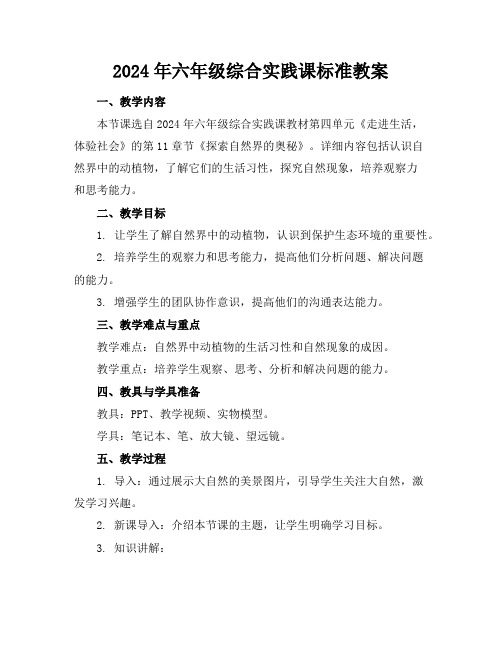 2024年六年级综合实践课标准教案

一、教学内容

本节课选自2024年六年级综合实践课教材第四单元《走进生活，体验社会》的第11章节《探索自然界的奥秘》。详细内容包括认识自然界中的动植物，了解它们的生活习性，探究自然现象，培养观察力和思考能力。

二、教学目标

1. 让学生了解自然界中的动植物，认识到保护生态环境的重要性。

2. 培养学生的观察力和思考能力，提高他们分析问题、解决问题的能力。

3. 增强学生的团队协作意识，提高他们的沟通表达能力。

三、教学难点与重点

教学难点：自然界中动植物的生活习性和自然现象的成因。

教学重点：培养学生观察、思考、分析和解决问题的能力。

四、教具与学具准备

教具：PPT、教学视频、实物模型。

学具：笔记本、笔、放大镜、望远镜。

五、教学过程

1. 导入：通过展示大自然的美景图片，引导学生关注大自然，激发学习兴趣。

2. 新课导入：介绍本节课的主题，让学生明确学习目标。

3. 知识讲解：